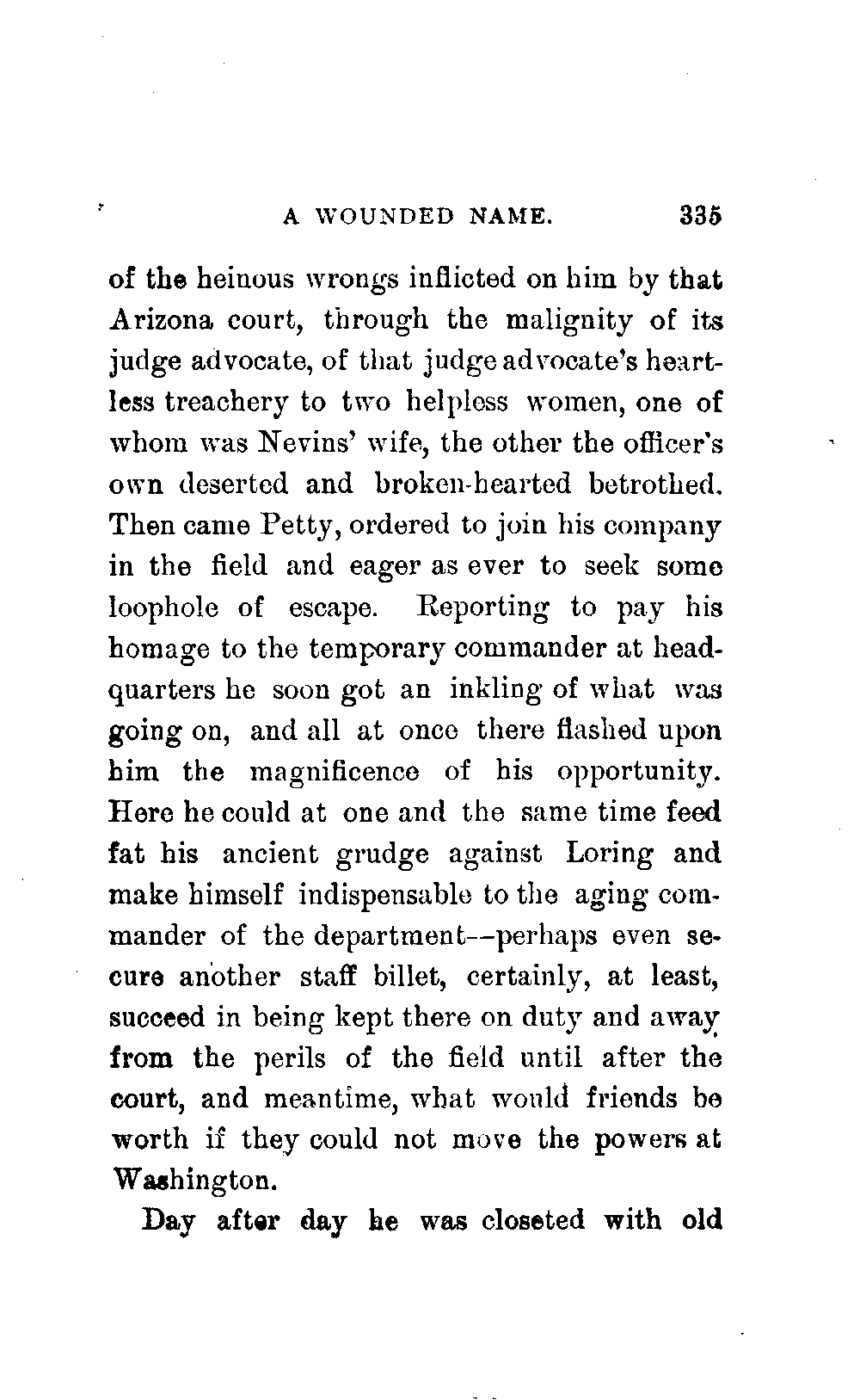 A WOUNDED NAME. 335

of the heinous wrongs inflicted on him by that Arizona court, through the malignity of its judge advocate, of that judge advocate's heartless treachery to two helpless women, one of whom was Nevins' wife, the other the officer's own deserted and broken-hearted betrothed. Then came Petty, ordered to join his company in the field and eager as ever to seek some loophole of escape. Reporting to pay his homage to the temporary commander at headquarters he soon got an inkling of what was going on, and all at once there flashed upon him the magnificence of his opportunity. Here he could at one and the same time feed fat his ancient grudge against Loring and make himself indispensable to the aging commander of the department--perhaps even secure another staff billet, certainly, at least, succeed in being kept there on duty and away from the perils of the field until after the court, and meantime, what would friends be worth if they could not move the powers at Washington.

Day after day he was closeted with old